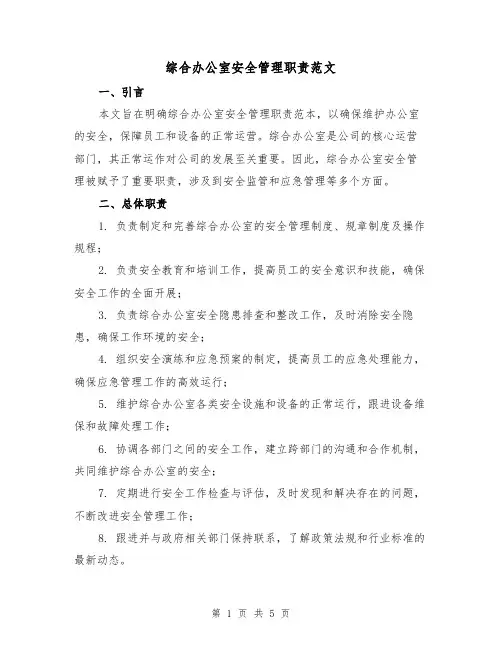 综合办公室安全管理职责范文

一、引言

本文旨在明确综合办公室安全管理职责范本，以确保维护办公室的安全，保障员工和设备的正常运营。综合办公室是公司的核心运营部门，其正常运作对公司的发展至关重要。因此，综合办公室安全管理被赋予了重要职责，涉及到安全监管和应急管理等多个方面。

二、总体职责

1. 负责制定和完善综合办公室的安全管理制度、规章制度及操作规程；

2. 负责安全教育和培训工作，提高员工的安全意识和技能，确保安全工作的全面开展；

3. 负责综合办公室安全隐患排查和整改工作，及时消除安全隐患，确保工作环境的安全；

4. 组织安全演练和应急预案的制定，提高员工的应急处理能力，确保应急管理工作的高效运行；

5. 维护综合办公室各类安全设施和设备的正常运行，跟进设备维保和故障处理工作；

6. 协调各部门之间的安全工作，建立跨部门的沟通和合作机制，共同维护综合办公室的安全；

7. 定期进行安全工作检查与评估，及时发现和解决存在的问题，不断改进安全管理工作；

8. 跟进并与政府相关部门保持联系，了解政策法规和行业标准的最新动态。

第 1 页 共 5 页